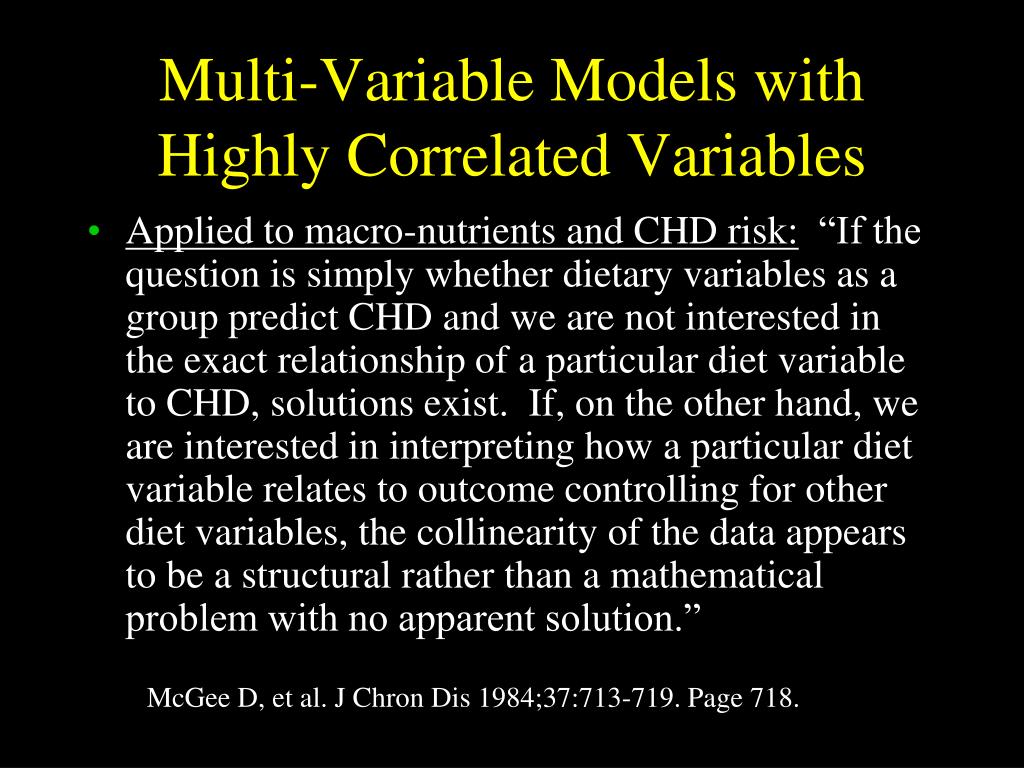 Multi-Variable Models with Highly Correlated Variables

• Applied to macro-nutrients and CHD risk: “If the question is simply whether dietary variables as a group predict CHD and we are not interested in the exact relationship of a particular diet variable to CHD, solutions exist. If, on the other hand, we are interested in interpreting how a particular diet variable relates to outcome controlling for other diet variables, the collinearity of the data appears to be a structural rather than a mathematical problem with no apparent solution.”

McGee D, et al. J Chron Dis 1984;37:713-719. Page 718.